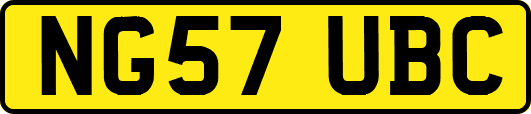 NG57 UBC